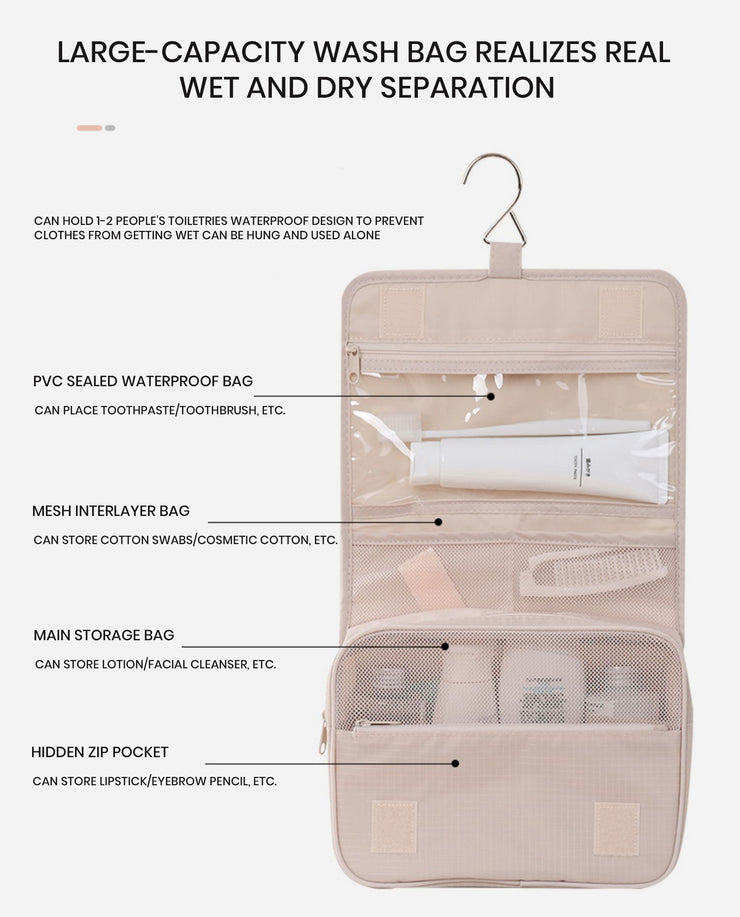 LARGE-CAPACITY WASH BAG REALIZES REAL WET AND DRY SEPARATION

CAN HOLD 1-2 PEOPLE'S TOILETRIES WATERPROOF DESIGN TO PREVENT CLOTHES FROM GETTING WET CAN BE HUNG AND USED ALONE

PVC SEALED WATERPROOF BAG

CAN PLACE TOOTHPASTE/TOOTHBRUSH, ETC.

MESH INTERLAYER BAG

CAN STORE COTTON SWABS/COSMETIC COTTON, ETC.

MAIN STORAGE BAG

CAN STORE LOTION/FACIAL CLEANSER, ETC.

HIDDEN ZIP POCKET

CAN STORE LIPSTICK/EYEBROW PENCIL, ETC.